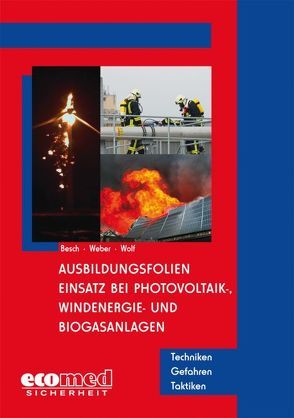 Besch · Weber · Wolf

AUSBILDUNGSFOLIEN
EINSATZ BEI PHOTOVOLTAIK-, WINDENERGIE- UND BIOGASANLAGEN

Techniken
Gefahren
Taktiken

ecomed
SICHERHEIT